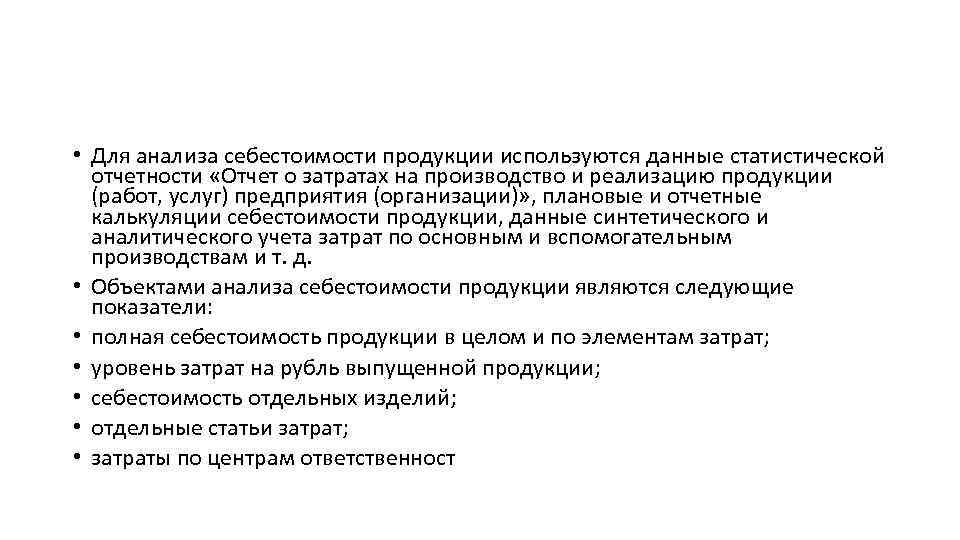 • Для анализа себестоимости продукции используются данные статистической отчетности «Отчет о затратах на производство и реализацию продукции (работ, услуг) предприятия (организации)», плановые и отчетные калькуляции себестоимости продукции, данные синтетического и аналитического учета затрат по основным и вспомогательным производствам и т. д.
• Объектами анализа себестоимости продукции являются следующие показатели:
• полная себестоимость продукции в целом и по элементам затрат;
• уровень затрат на рубль выпущенной продукции;
• себестоимость отдельных изделий;
• отдельные статьи затрат;
• затраты по центрам ответственност